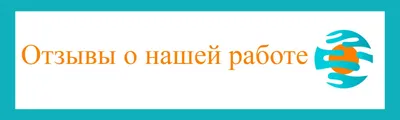 Отзывы о нашей работе